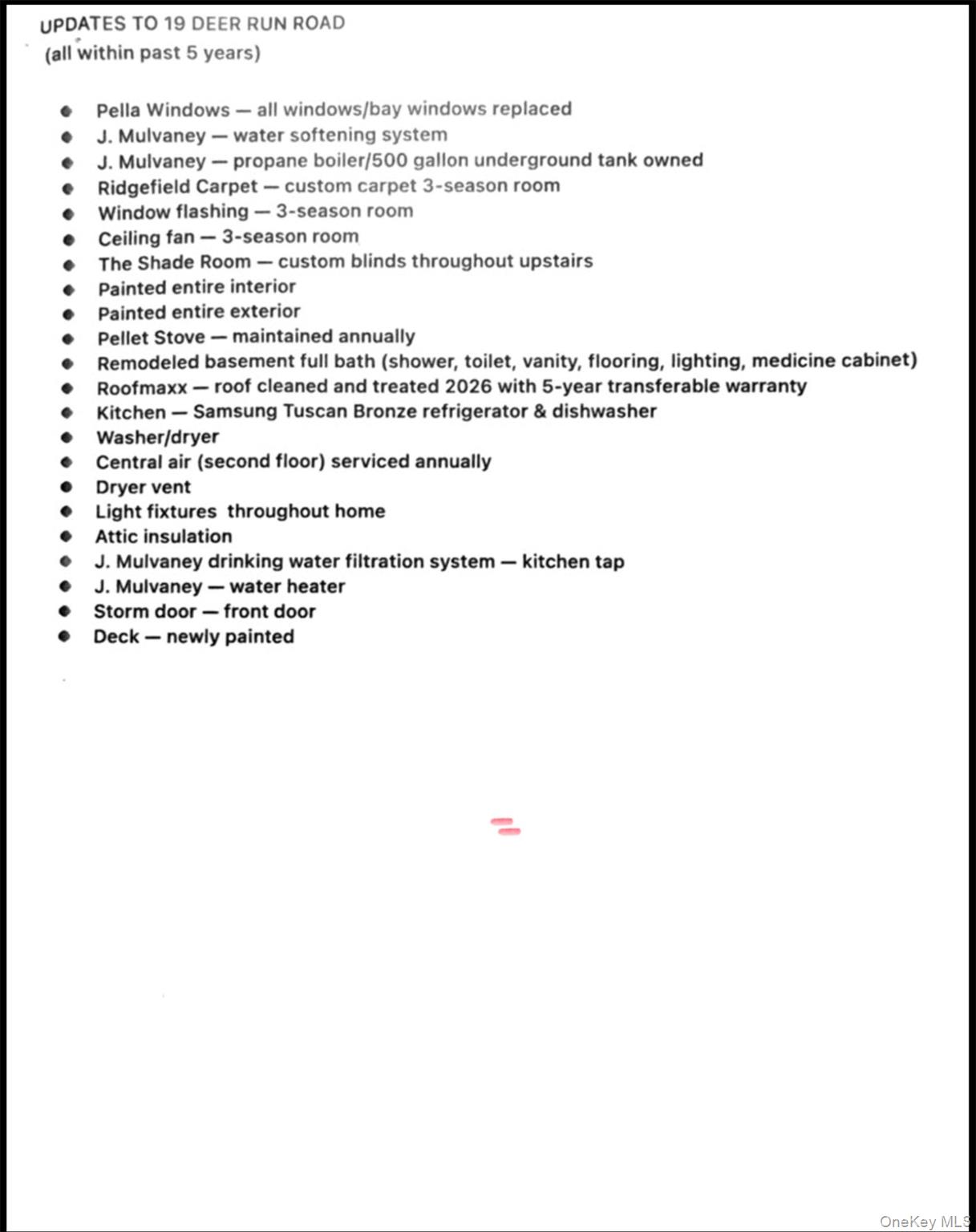 UPDATES TO 19 DEER RUN ROAD
(all within past 5 years)

- Pella Windows — all windows/bay windows replaced
- J. Mulvaney — water softening system
- J. Mulvaney — propane boiler/500 gallon underground tank owned
- Ridgefield Carpet — custom carpet 3-season room
- Window flashing — 3-season room
- Ceiling fan — 3-season room
- The Shade Room — custom blinds throughout upstairs
- Painted entire interior
- Painted entire exterior
- Pellet Stove — maintained annually
- Remodeled basement full bath (shower, toilet, vanity, flooring, lighting, medicine cabinet)
- Roofmaxx — roof cleaned and treated 2026 with 5-year transferable warranty
- Kitchen — Samsung Tuscan Bronze refrigerator & dishwasher
- Washer/dryer
- Central air (second floor) serviced annually
- Dryer vent
- Light fixtures throughout home
- Attic insulation
- J. Mulvaney drinking water filtration system — kitchen tap
- J. Mulvaney — water heater
- Storm door — front door
- Deck — newly painted

OneKey MLS